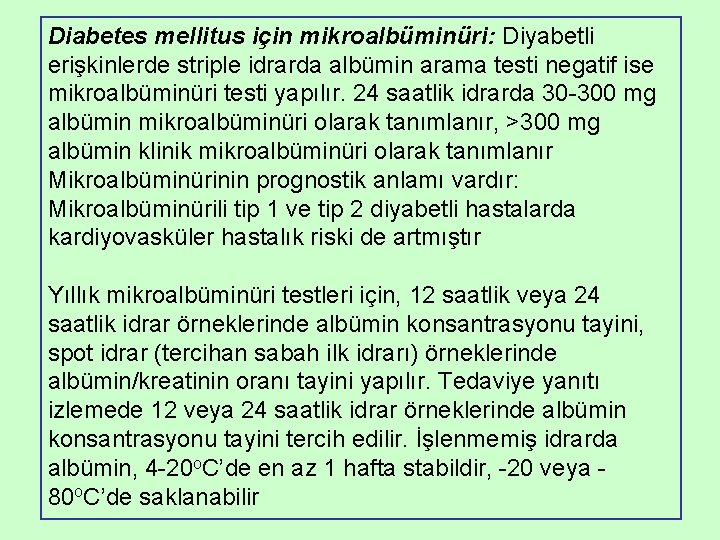 Diabetes mellitus için mikroalbüminüri: Diyabetli erişkinlerde striple idrarda albümin arama testi negatif ise mikroalbüminüri testi yapılır. 24 saatlik idrarda 30-300 mg albümin mikroalbüminüri olarak tanımlanır, >300 mg albümin klinik mikroalbüminüri olarak tanımlanır Mikroalbüminürinin prognostik anlamı vardır: Mikroalbüminürili tip 1 ve tip 2 diyabetli hastalarda kardiyovasküler hastalık riski de artmıştır

Yıllık mikroalbüminüri testleri için, 12 saatlik veya 24 saatlik idrar örneklerinde albümin konsantrasyonu tayini, spot idrar (tercihan sabah ilk idrarı) örneklerinde albümin/kreatinin oranı tayini yapılır. Tedaviye yanıtı izlemede 12 veya 24 saatlik idrar örneklerinde albümin konsantrasyonu tayini tercih edilir. İşlenmemiş idrarda albümin, 4-20°C'de en az 1 hafta stabildir, -20 veya -80°C'de saklanabilir